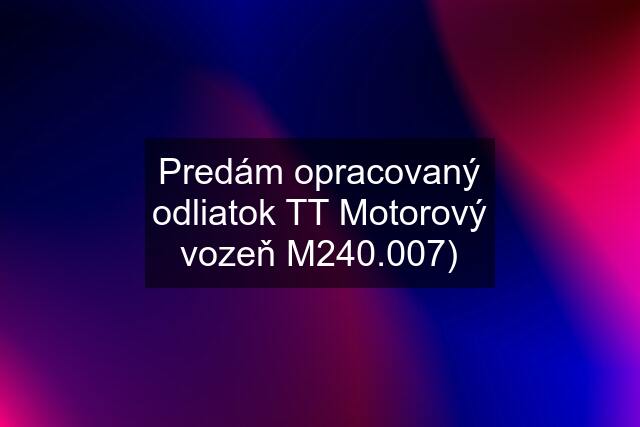 Predám opracovaný odliatok TT Motorový vozeň M240.007)